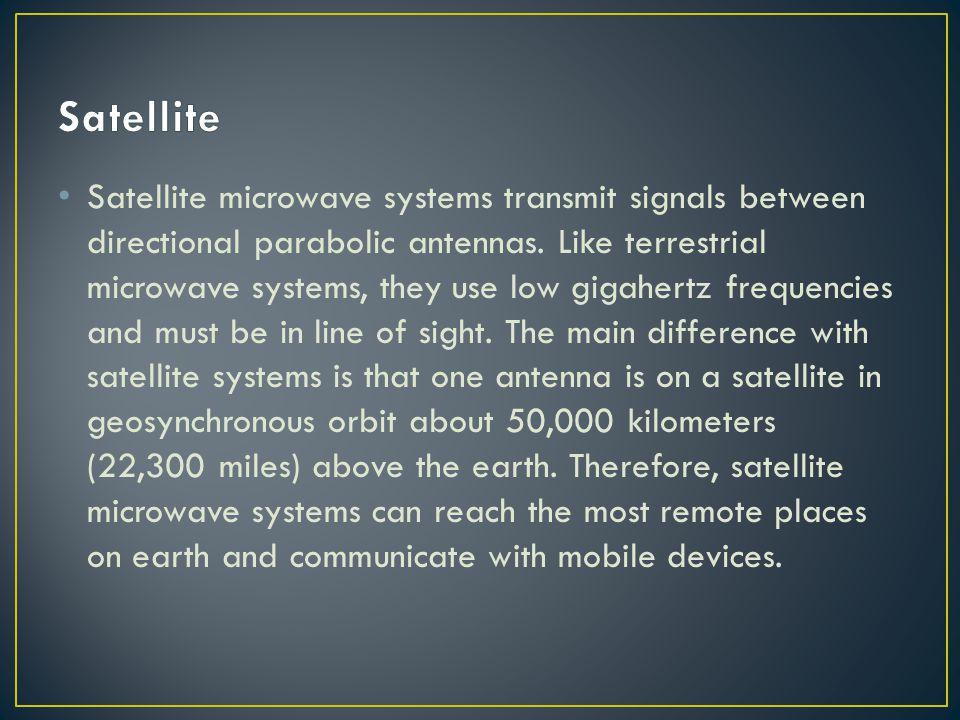 Satellite

• Satellite microwave systems transmit signals between directional parabolic antennas. Like terrestrial microwave systems, they use low gigahertz frequencies and must be in line of sight. The main difference with satellite systems is that one antenna is on a satellite in geosynchronous orbit about 50,000 kilometers (22,300 miles) above the earth. Therefore, satellite microwave systems can reach the most remote places on earth and communicate with mobile devices.